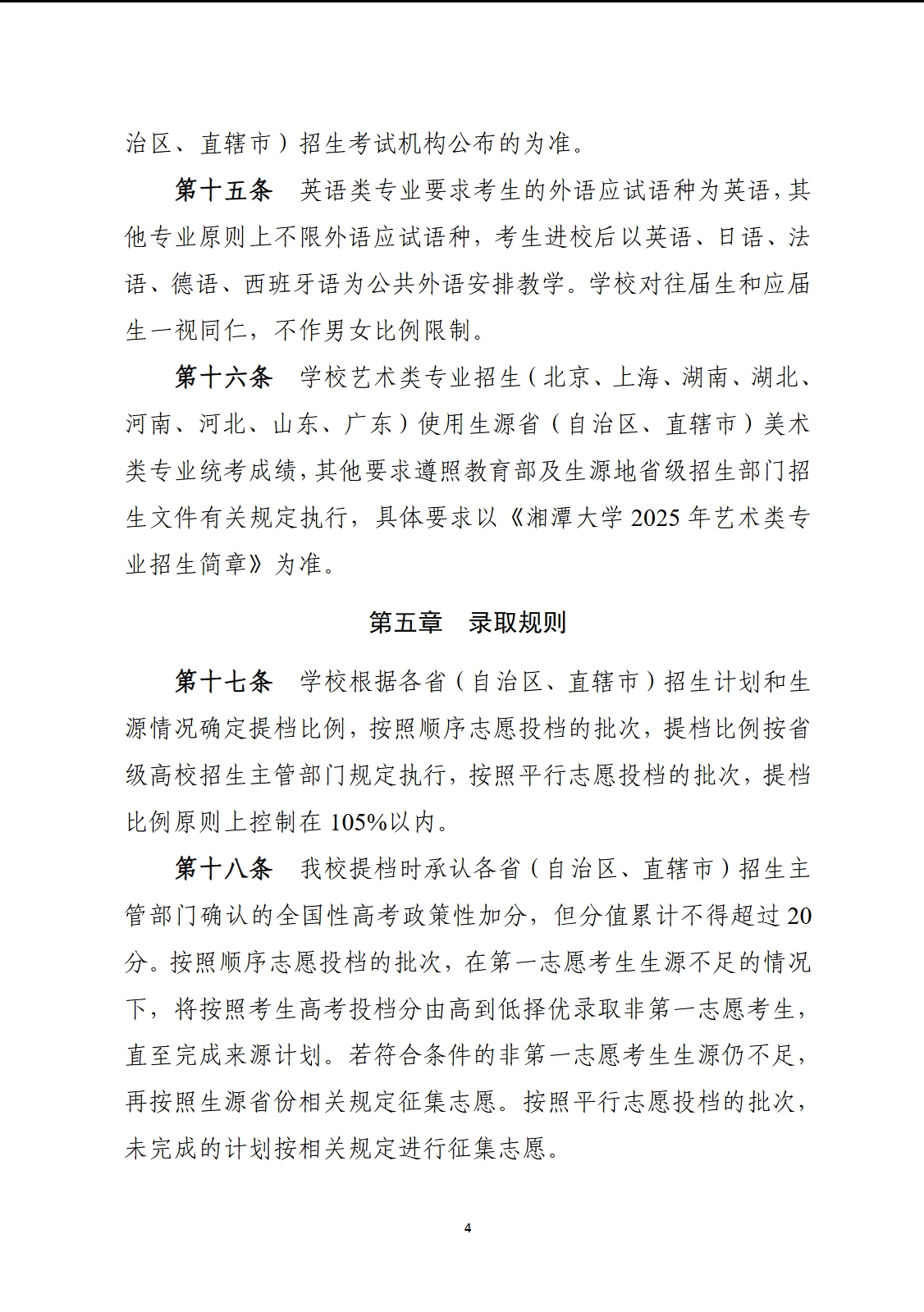 治区、直辖市）招生考试机构公布的为准。

第十五条　英语类专业要求考生的外语应试语种为英语，其他专业原则上不限外语应试语种，考生进校后以英语、日语、法语、德语、西班牙语为公共外语安排教学。学校对往届生和应届生一视同仁，不作男女比例限制。

第十六条　学校艺术类专业招生（北京、上海、湖南、湖北、河南、河北、山东、广东）使用生源省（自治区、直辖市）美术类专业统考成绩，其他要求遵照教育部及生源地省级招生部门招生文件有关规定执行，具体要求以《湘潭大学 2025 年艺术类专业招生简章》为准。

第五章　录取规则

第十七条　学校根据各省（自治区、直辖市）招生计划和生源情况确定提档比例，按照顺序志愿投档的批次，提档比例按省级高校招生主管部门规定执行，按照平行志愿投档的批次，提档比例原则上控制在 105%以内。

第十八条　我校提档时承认各省（自治区、直辖市）招生主管部门确认的全国性高考政策性加分，但分值累计不得超过 20 分。按照顺序志愿投档的批次，在第一志愿考生生源不足的情况下，将按照考生高考投档分由高到低择优录取非第一志愿考生，直至完成来源计划。若符合条件的非第一志愿考生生源仍不足，再按照生源省份相关规定征集志愿。按照平行志愿投档的批次，未完成的计划按相关规定进行征集志愿。

4